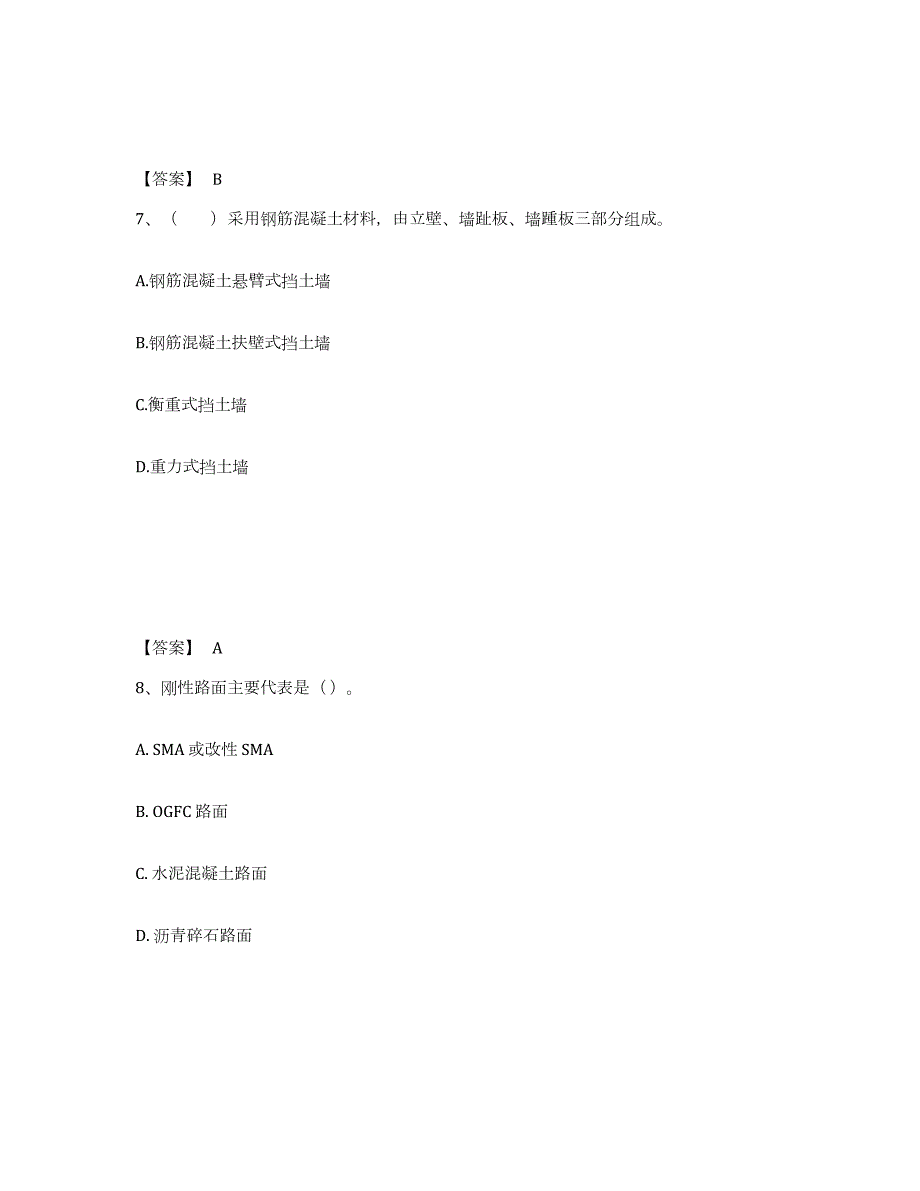 【答案】 B

7、（　　）采用钢筋混凝土材料，由立壁、墙趾板、墙踵板三部分组成。

A.钢筋混凝土悬臂式挡土墙

B.钢筋混凝土扶壁式挡土墙

C.衡重式挡土墙

D.重力式挡土墙

【答案】 A

8、刚性路面主要代表是（）。

A. SMA 或改性 SMA

B. OGFC 路面

C. 水泥混凝土路面

D. 沥青碎石路面